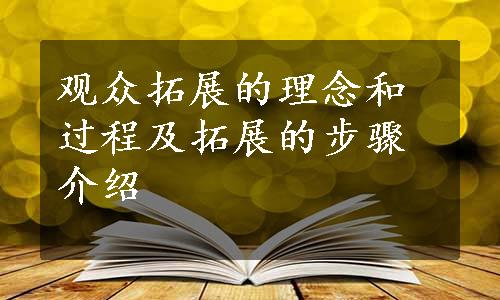 观众拓展的理念和过程及拓展的步骤介绍